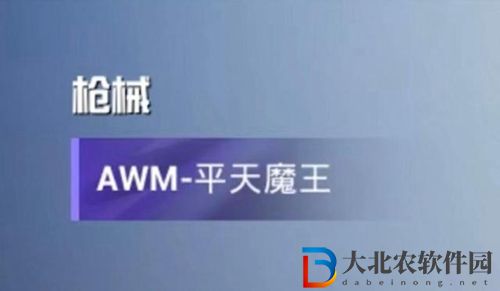 枪械

AWM-平天魔王

大北农软件园
dabeinong.net